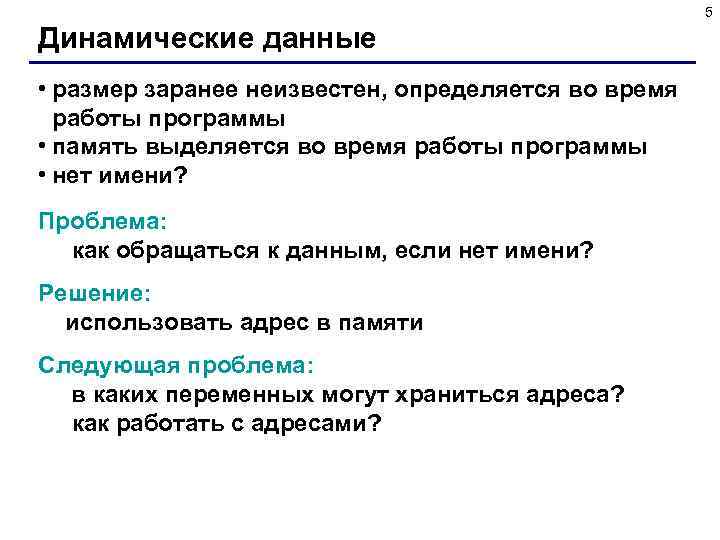 5

Динамические данные

• размер заранее неизвестен, определяется во время работы программы
• память выделяется во время работы программы
• нет имени?

Проблема:
как обращаться к данным, если нет имени?

Решение:
использовать адрес в памяти

Следующая проблема:
в каких переменных могут храниться адреса?
как работать с адресами?